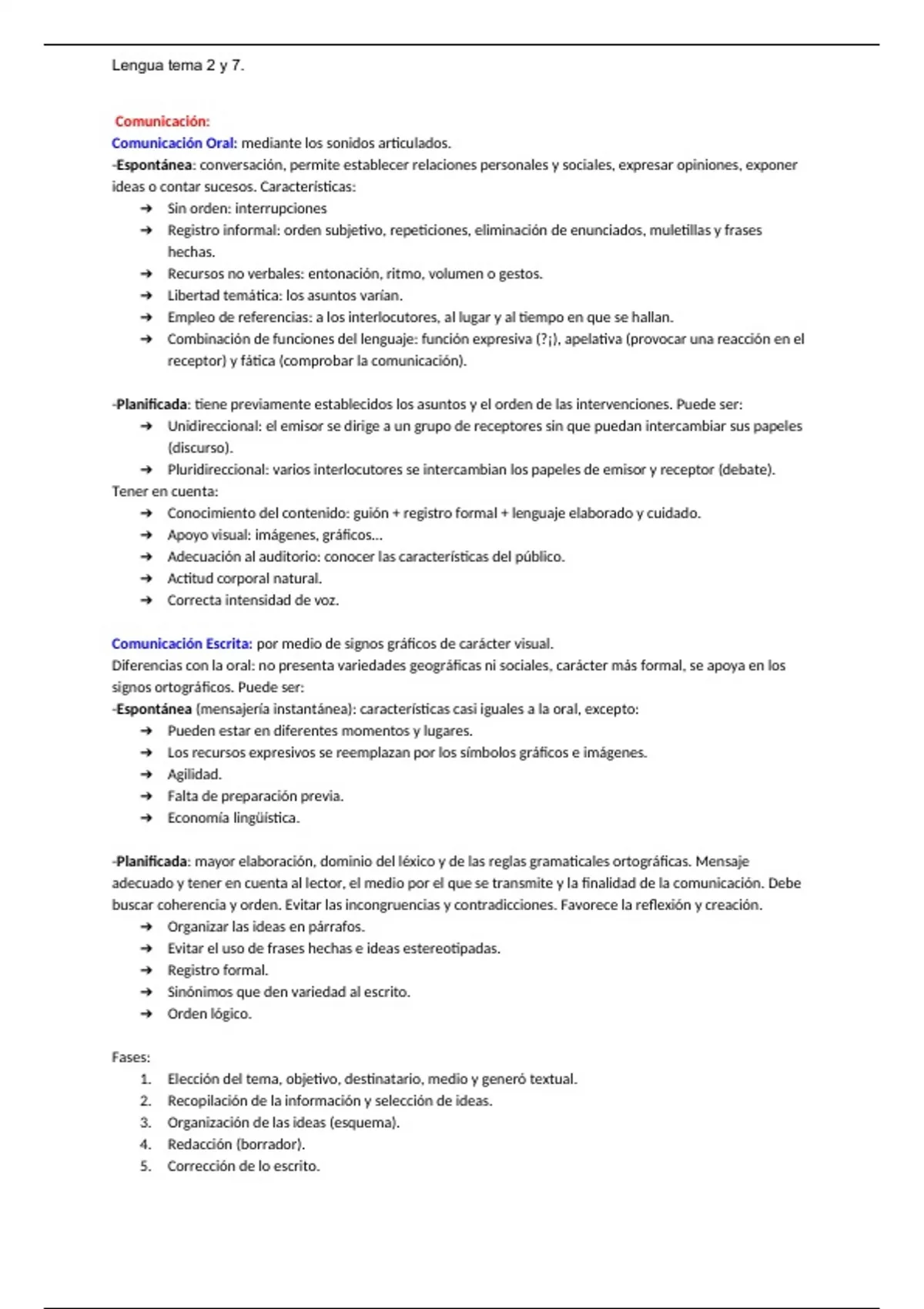 Lengua tema 2 y 7.

Comunicación:
Comunicación Oral: mediante los sonidos articulados.
-Espontánea: conversación, permite establecer relaciones personales y sociales, expresar opiniones, exponer ideas o contar sucesos. Características:
➔ Sin orden: interrupciones
➔ Registro informal: orden subjetivo, repeticiones, eliminación de enunciados, muletillas y frases hechas.
➔ Recursos no verbales: entonación, ritmo, volumen o gestos.
➔ Libertad temática: los asuntos varían.
➔ Empleo de referencias: a los interlocutores, al lugar y al tiempo en que se hallan.
➔ Combinación de funciones del lenguaje: función expresiva (?¡), apelativa (provocar una reacción en el receptor) y fática (comprobar la comunicación).

-Planificada: tiene previamente establecidos los asuntos y el orden de las intervenciones. Puede ser:
➔ Unidireccional: el emisor se dirige a un grupo de receptores sin que puedan intercambiar sus papeles (discurso).
➔ Pluridireccional: varios interlocutores se intercambian los papeles de emisor y receptor (debate).
Tener en cuenta:
➔ Conocimiento del contenido: guión + registro formal + lenguaje elaborado y cuidado.
➔ Apoyo visual: imágenes, gráficos...
➔ Adecuación al auditorio: conocer las características del público.
➔ Actitud corporal natural.
➔ Correcta intensidad de voz.

Comunicación Escrita: por medio de signos gráficos de carácter visual.
Diferencias con la oral: no presenta variedades geográficas ni sociales, carácter más formal, se apoya en los signos ortográficos. Puede ser:
-Espontánea (mensajería instantánea): características casi iguales a la oral, excepto:
➔ Pueden estar en diferentes momentos y lugares.
➔ Los recursos expresivos se reemplazan por los símbolos gráficos e imágenes.
➔ Agilidad.
➔ Falta de preparación previa.
➔ Economía lingüística.

-Planificada: mayor elaboración, dominio del léxico y de las reglas gramaticales ortográficas. Mensaje adecuado y tener en cuenta al lector, el medio por el que se transmite y la finalidad de la comunicación. Debe buscar coherencia y orden. Evitar las incongruencias y contradicciones. Favorece la reflexión y creación.
➔ Organizar las ideas en párrafos.
➔ Evitar el uso de frases hechas e ideas estereotipadas.
➔ Registro formal.
➔ Sinónimos que den variedad al escrito.
➔ Orden lógico.

Fases:
1. Elección del tema, objetivo, destinatario, medio y generó textual.
2. Recopilación de la información y selección de ideas.
3. Organización de las ideas (esquema).
4. Redacción (borrador).
5. Corrección de lo escrito.